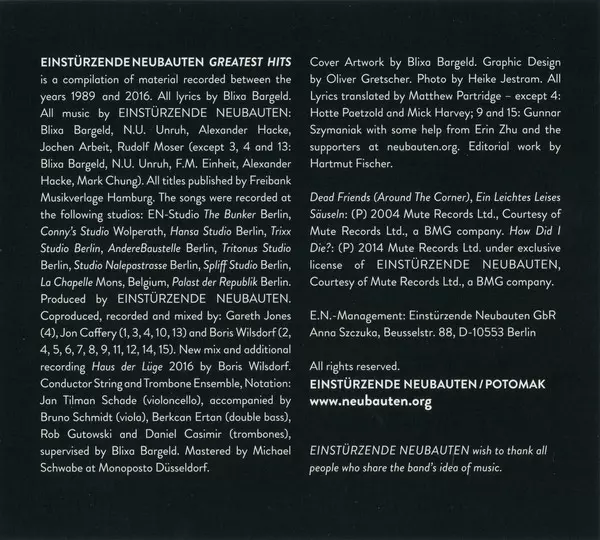 EINSTÜRZENDE NEUBAUTEN GREATEST HITS is a compilation of material recorded between the years 1989 and 2016. All lyrics by Blixa Bargeld. All music by EINSTÜRZENDE NEUBAUTEN: Blixa Bargeld, N.U. Unruh, Alexander Hacke, Jochen Arbeit, Rudolf Moser (except 3, 4 and 13: Blixa Bargeld, N.U. Unruh, F.M. Einheit, Alexander Hacke, Mark Chung). All titles published by Freibank Musikverlage Hamburg. The songs were recorded at the following studios: EN-Studio The Bunker Berlin, Conny's Studio Wolperath, Hansa Studio Berlin, Trixx Studio Berlin, AndereBaustelle Berlin, Tritonus Studio Berlin, Studio Nalepastrasse Berlin, Spliff Studio Berlin, La Chapelle Mons, Belgium, Palast der Republik Berlin. Produced by EINSTÜRZENDE NEUBAUTEN. Coproduced, recorded and mixed by: Gareth Jones (4), Jon Caffery (1, 3, 4, 10, 13) and Boris Wilsdorf (2, 4, 5, 6, 7, 8, 9, 11, 12, 14, 15). New mix and additional recording Haus der Lüge 2016 by Boris Wilsdorf. Conductor String and Trombone Ensemble, Notation: Jan Tilman Schade (violoncello), accompanied by Bruno Schmidt (viola), Berkcan Ertan (double bass), Rob Gutowski and Daniel Casimir (trombones), supervised by Blixa Bargeld. Mastered by Michael Schwabe at Monoposto Düsseldorf.

Cover Artwork by Blixa Bargeld. Graphic Design by Oliver Gretscher. Photo by Heike Jestram. All Lyrics translated by Matthew Partridge – except 4: Hotte Paetzold and Mick Harvey; 9 and 15: Gunnar Szymaniak with some help from Erin Zhu and the supporters at neubauten.org. Editorial work by Hartmut Fischer.

Dead Friends (Around The Corner), Ein Leichtes Leises Säuseln: (P) 2004 Mute Records Ltd., Courtesy of Mute Records Ltd., a BMG company. How Did I Die?: (P) 2014 Mute Records Ltd. under exclusive license of EINSTÜRZENDE NEUBAUTEN, Courtesy of Mute Records Ltd., a BMG company.

E.N.-Management: Einstürzende Neubauten GbR Anna Szczuka, Beusselstr. 88, D-10553 Berlin

All rights reserved.
EINSTÜRZENDE NEUBAUTEN / POTOMAK
www.neubauten.org

EINSTÜRZENDE NEUBAUTEN wish to thank all people who share the band's idea of music.